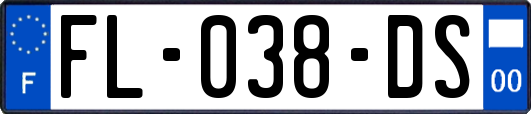 F

FL-038-DS

00